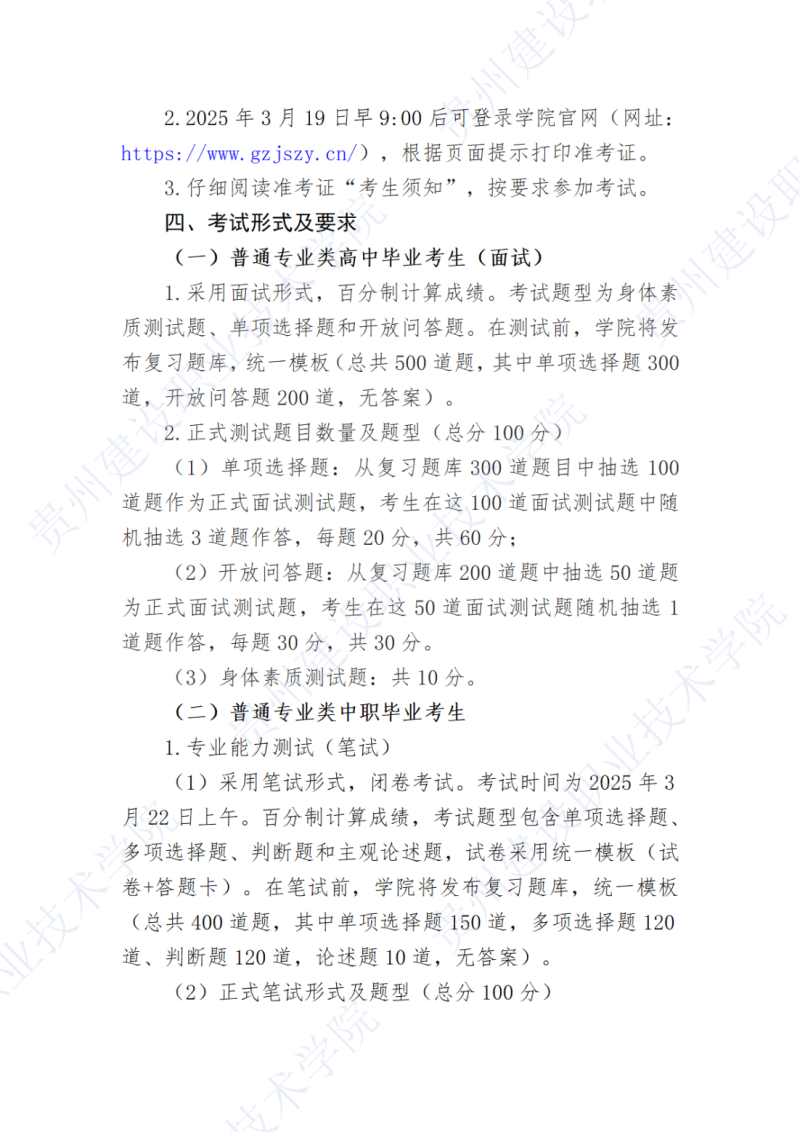 2.2025 年 3 月 19 日早 9:00 后可登录学院官网（网址：https://www.gzjszy.cn/），根据页面提示打印准考证。

3.仔细阅读准考证“考生须知”，按要求参加考试。

四、考试形式及要求

（一）普通专业类高中毕业考生（面试）

1.采用面试形式，百分制计算成绩。考试题型为身体素质测试题、单项选择题和开放问答题。在测试前，学院将发布复习题库，统一模板（总共 500 道题，其中单项选择题 300 道，开放问答题 200 道，无答案）。

2.正式测试题目数量及题型（总分 100 分）

（1）单项选择题：从复习题库 300 道题目中抽选 100 道题作为正式面试测试题，考生在这 100 道面试测试题中随机抽选 3 道题作答，每题 20 分，共 60 分；

（2）开放问答题：从复习题库 200 道题中抽选 50 道题为正式面试测试题，考生在这 50 道面试测试题随机抽选 1 道题作答，每题 30 分，共 30 分。

（3）身体素质测试题：共 10 分。

（二）普通专业类中职毕业考生

1.专业能力测试（笔试）

（1）采用笔试形式，闭卷考试。考试时间为 2025 年 3 月 22 日上午。百分制计算成绩，考试题型包含单项选择题、多项选择题、判断题和主观论述题，试卷采用统一模板（试卷+答题卡）。在笔试前，学院将发布复习题库，统一模板（总共 400 道题，其中单项选择题 150 道，多项选择题 120 道、判断题 120 道，论述题 10 道，无答案）。

（2）正式笔试形式及题型（总分 100 分）

贵州建设职业技术学院